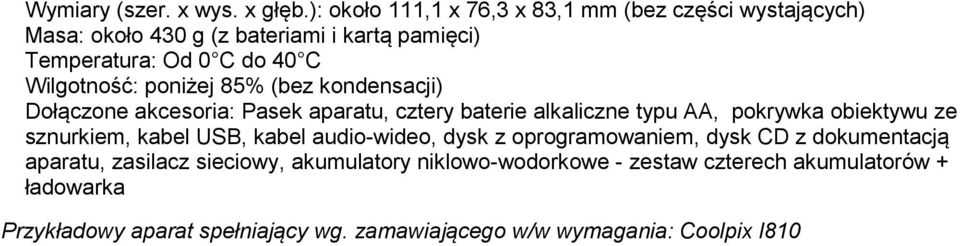 Wymiary (szer. x wys. x głęb.): około 111,1 x 76,3 x 83,1 mm (bez części wystających)
Masa: około 430 g (z bateriami i kartą pamięci)
Temperatura: Od 0°C do 40°C
Wilgotność: poniżej 85% (bez kondensacji)
Dołączone akcesoria: Pasek aparatu, cztery baterie alkaliczne typu AA, pokrywka obiektywu ze sznurkiem, kabel USB, kabel audio-wideo, dysk z oprogramowaniem, dysk CD z dokumentacją aparatu, zasilacz sieciowy, akumulatory niklowo-wodorkowe - zestaw czterech akumulatorów + ładowarka

Przykładowy aparat spełniający wg. zamawiającego w/w wymagania: Coolpix l810